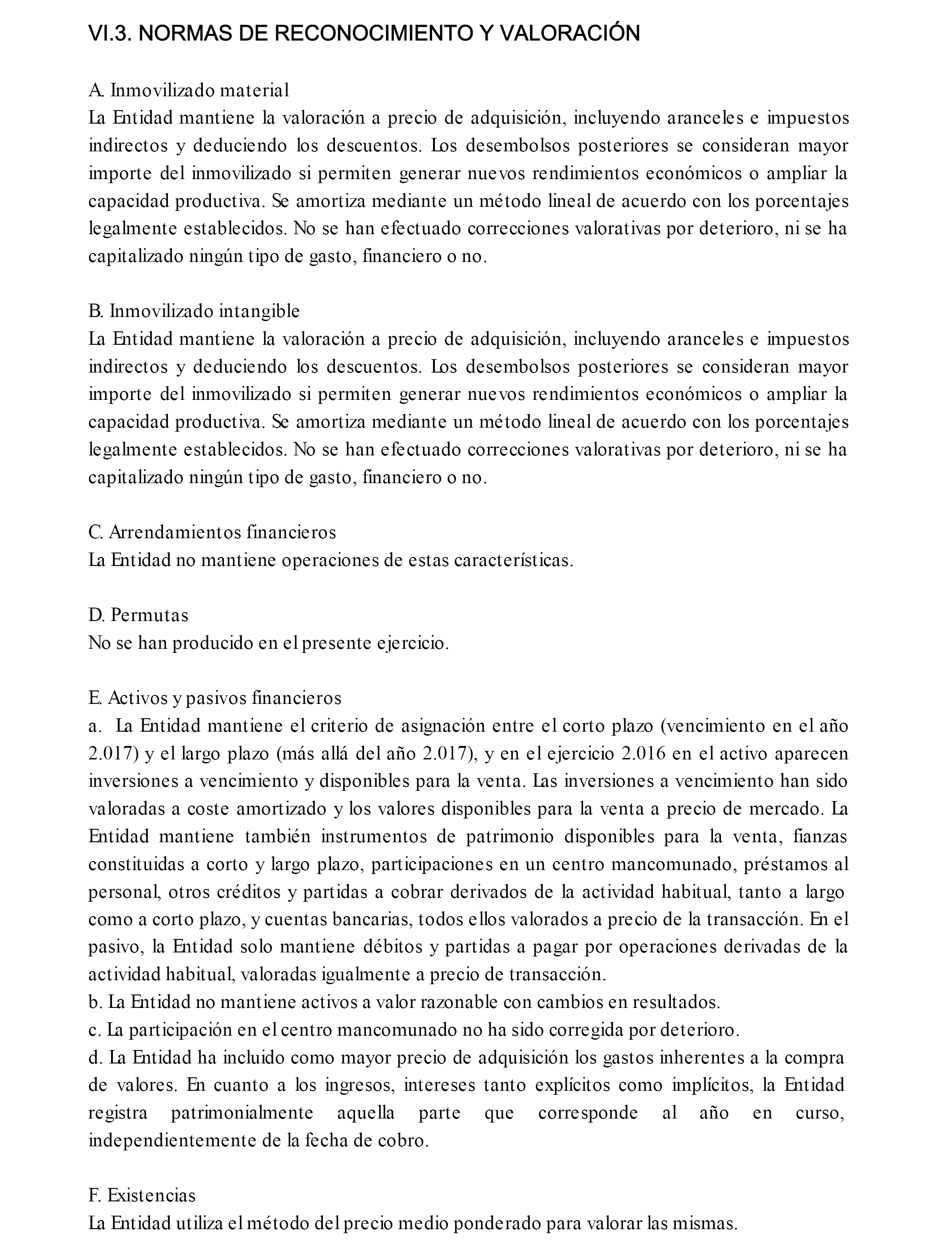 VI.3. NORMAS DE RECONOCIMIENTO Y VALORACIÓN

A. Inmovilizado material
La Entidad mantiene la valoración a precio de adquisición, incluyendo aranceles e impuestos indirectos y deduciendo los descuentos. Los desembolsos posteriores se consideran mayor importe del inmovilizado si permiten generar nuevos rendimientos económicos o ampliar la capacidad productiva. Se amortiza mediante un método lineal de acuerdo con los porcentajes legalmente establecidos. No se han efectuado correcciones valorativas por deterioro, ni se ha capitalizado ningún tipo de gasto, financiero o no.

B. Inmovilizado intangible
La Entidad mantiene la valoración a precio de adquisición, incluyendo aranceles e impuestos indirectos y deduciendo los descuentos. Los desembolsos posteriores se consideran mayor importe del inmovilizado si permiten generar nuevos rendimientos económicos o ampliar la capacidad productiva. Se amortiza mediante un método lineal de acuerdo con los porcentajes legalmente establecidos. No se han efectuado correcciones valorativas por deterioro, ni se ha capitalizado ningún tipo de gasto, financiero o no.

C. Arrendamientos financieros
La Entidad no mantiene operaciones de estas características.

D. Permutas
No se han producido en el presente ejercicio.

E. Activos y pasivos financieros
a. La Entidad mantiene el criterio de asignación entre el corto plazo (vencimiento en el año 2.017) y el largo plazo (más allá del año 2.017), y en el ejercicio 2.016 en el activo aparecen inversiones a vencimiento y disponibles para la venta. Las inversiones a vencimiento han sido valoradas a coste amortizado y los valores disponibles para la venta a precio de mercado. La Entidad mantiene también instrumentos de patrimonio disponibles para la venta, fianzas constituidas a corto y largo plazo, participaciones en un centro mancomunado, préstamos al personal, otros créditos y partidas a cobrar derivados de la actividad habitual, tanto a largo como a corto plazo, y cuentas bancarias, todos ellos valorados a precio de la transacción. En el pasivo, la Entidad solo mantiene débitos y partidas a pagar por operaciones derivadas de la actividad habitual, valoradas igualmente a precio de transacción.
b. La Entidad no mantiene activos a valor razonable con cambios en resultados.
c. La participación en el centro mancomunado no ha sido corregida por deterioro.
d. La Entidad ha incluido como mayor precio de adquisición los gastos inherentes a la compra de valores. En cuanto a los ingresos, intereses tanto explícitos como implícitos, la Entidad registra patrimonialmente aquella parte que corresponde al año en curso, independientemente de la fecha de cobro.

F. Existencias
La Entidad utiliza el método del precio medio ponderado para valorar las mismas.